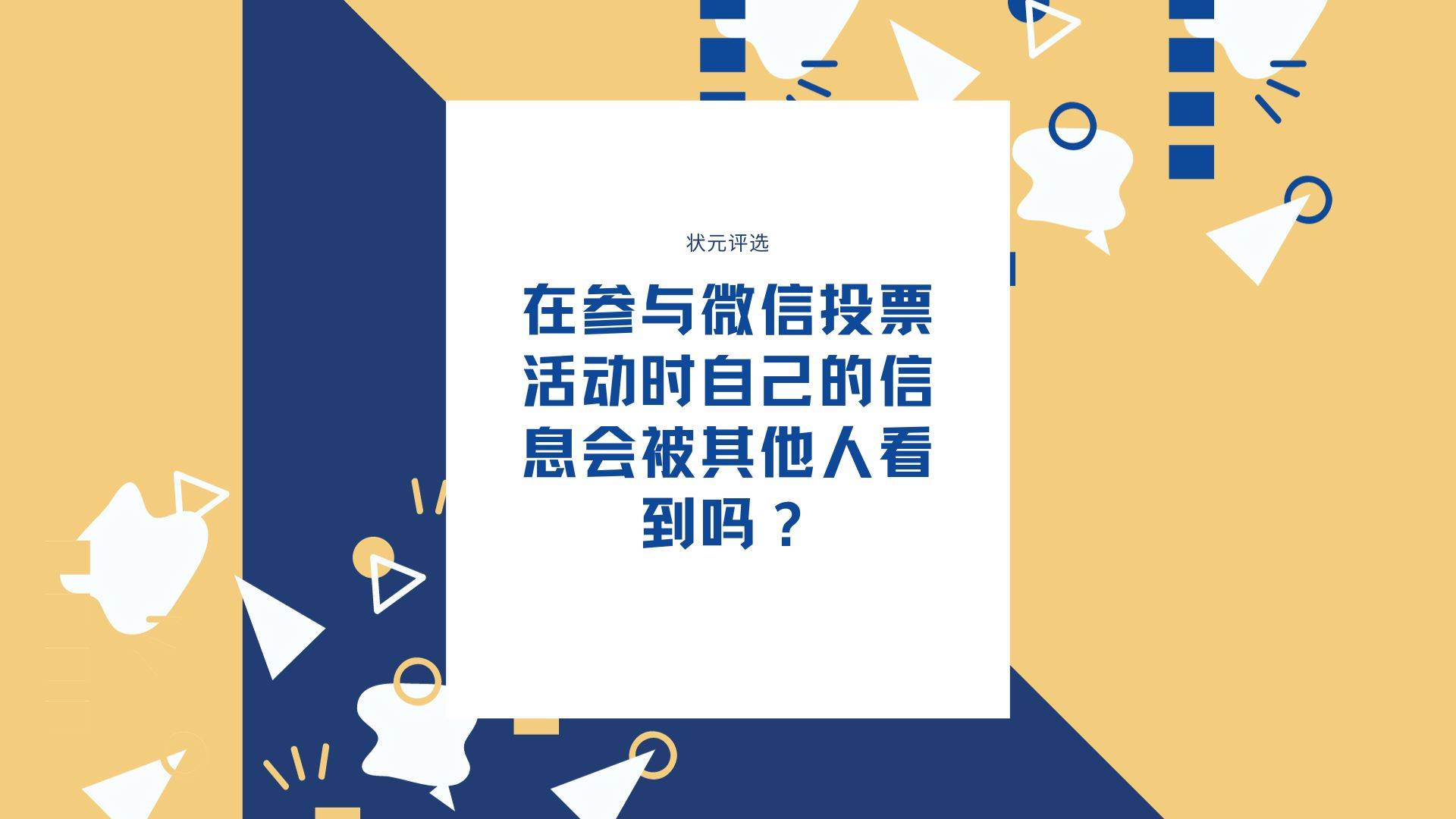 状元评选

在参与微信投票活动时自己的信息会被其他人看到吗？